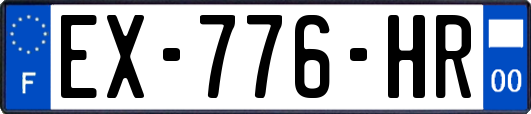 F
EX-776-HR
00